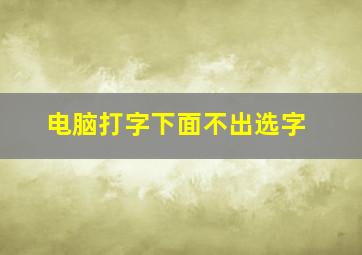 电脑打字下面不出选字